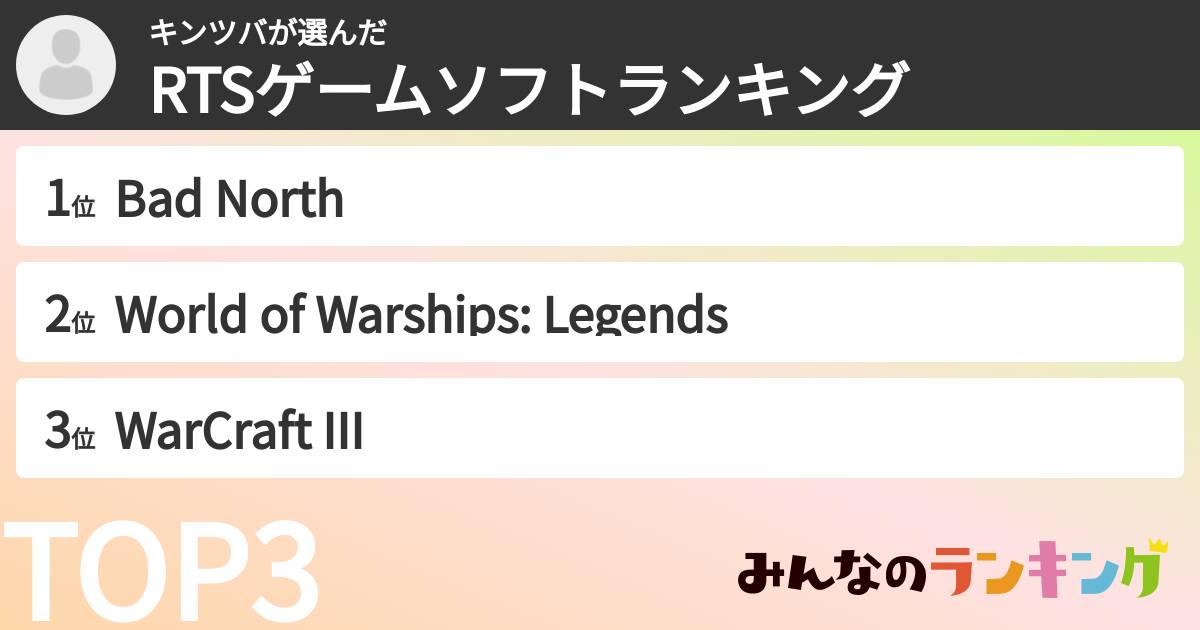 キンツバが選んだ
RTSゲームソフトランキング

1位 Bad North

2位 World of Warships: Legends

3位 WarCraft III

TOP3

みんなのランキング